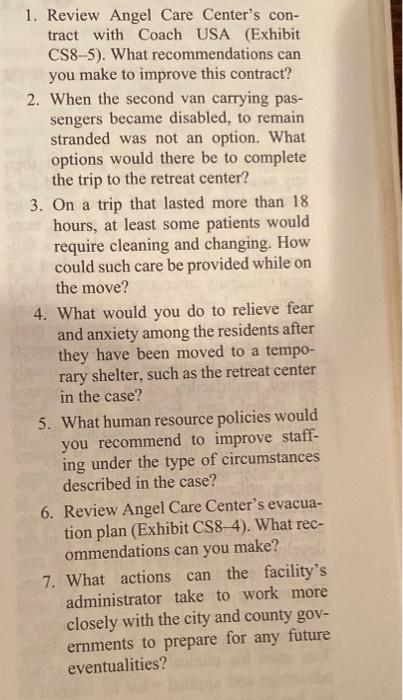 1. Review Angel Care Center's contract with Coach USA (Exhibit CS8–5). What recommendations can you make to improve this contract?

2. When the second van carrying passengers became disabled, to remain stranded was not an option. What options would there be to complete the trip to the retreat center?

3. On a trip that lasted more than 18 hours, at least some patients would require cleaning and changing. How could such care be provided while on the move?

4. What would you do to relieve fear and anxiety among the residents after they have been moved to a temporary shelter, such as the retreat center in the case?

5. What human resource policies would you recommend to improve staffing under the type of circumstances described in the case?

6. Review Angel Care Center's evacuation plan (Exhibit CS8–4). What recommendations can you make?

7. What actions can the facility's administrator take to work more closely with the city and county governments to prepare for any future eventualities?